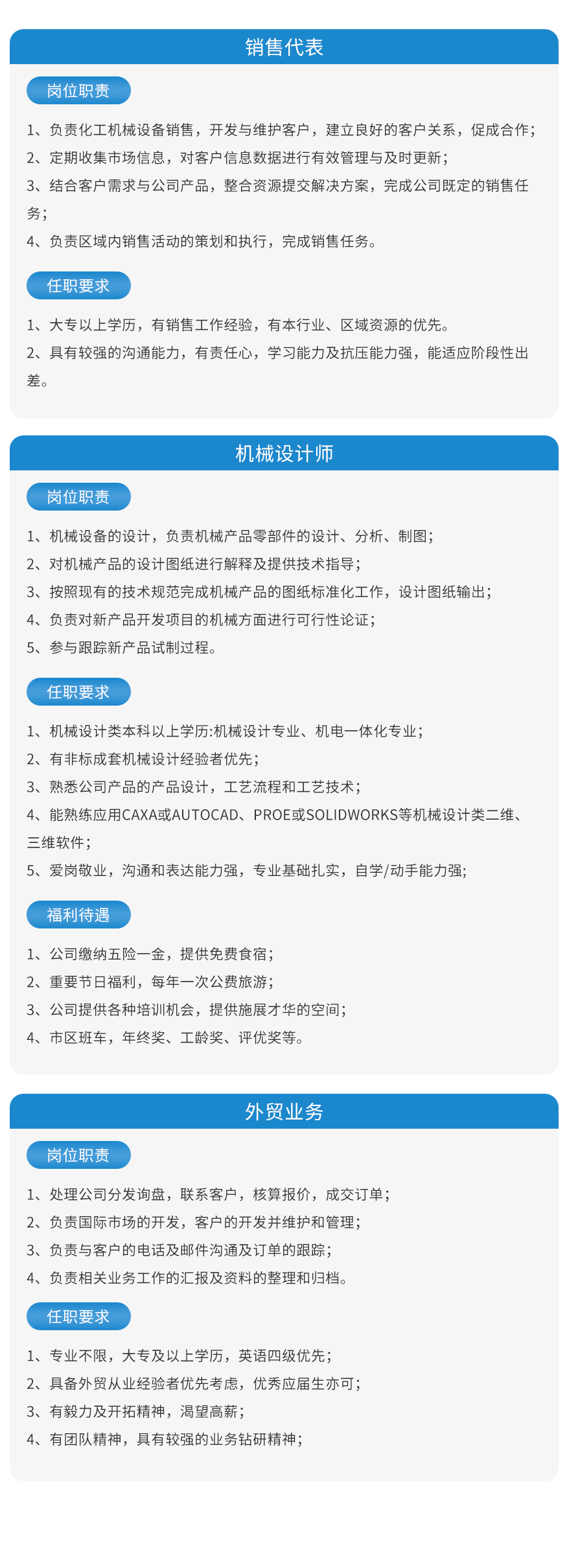 销售代表

岗位职责

1、负责化工机械设备销售，开发与维护客户，建立良好的客户关系，促成合作；
2、定期收集市场信息，对客户信息数据进行有效管理与及时更新；
3、结合客户需求与公司产品，整合资源提交解决方案，完成公司既定的销售任务；
4、负责区域内销售活动的策划和执行，完成销售任务。

任职要求

1、大专以上学历，有销售工作经验，有本行业、区域资源的优先。
2、具有较强的沟通能力，有责任心，学习能力及抗压能力强，能适应阶段性出差。

机械设计师

岗位职责

1、机械设备的设计，负责机械产品零部件的设计、分析、制图；
2、对机械产品的设计图纸进行解释及提供技术指导；
3、按照现有的技术规范完成机械产品的图纸标准化工作，设计图纸输出；
4、负责对新产品开发项目的机械方面进行可行性论证；
5、参与跟踪新产品试制过程。

任职要求

1、机械设计类本科以上学历:机械设计专业、机电一体化专业；
2、有非标成套机械设计经验者优先；
3、熟悉公司产品的产品设计，工艺流程和工艺技术；
4、能熟练应用CAXA或AUTOCAD、PROE或SOLIDWORKS等机械设计类二维、三维软件；
5、爱岗敬业，沟通和表达能力强，专业基础扎实，自学/动手能力强;

福利待遇

1、公司缴纳五险一金，提供免费食宿；
2、重要节日福利，每年一次公费旅游；
3、公司提供各种培训机会，提供施展才华的空间；
4、市区班车，年终奖、工龄奖、评优奖等。

外贸业务

岗位职责

1、处理公司分发询盘，联系客户，核算报价，成交订单；
2、负责国际市场的开发，客户的开发并维护和管理；
3、负责与客户的电话及邮件沟通及订单的跟踪；
4、负责相关业务工作的汇报及资料的整理和归档。

任职要求

1、专业不限，大专及以上学历，英语四级优先；
2、具备外贸从业经验者优先考虑，优秀应届生亦可；
3、有毅力及开拓精神，渴望高薪；
4、有团队精神，具有较强的业务钻研精神；